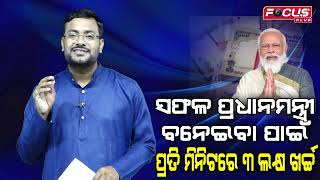 FOCUS PLUS

ସଫଳ ପ୍ରଧାନମନ୍ତ୍ରୀ ବନେଇବା ପାଇଁ ପ୍ରତି ମିନିଟରେ ୩ ଲକ୍ଷ ଖର୍ଚ୍ଚ